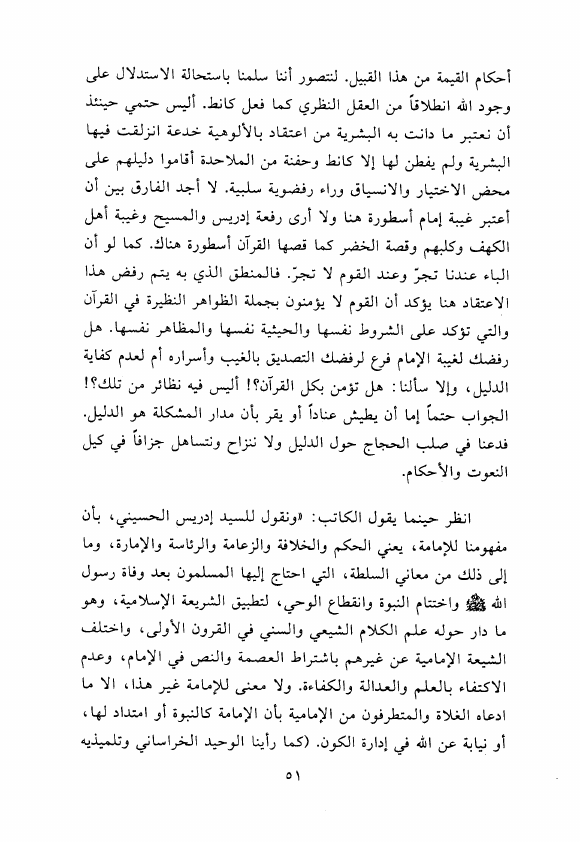 أحكام القيمة من هذا القبيل. لنتصور أننا سلمنا باستحالة الاستدلال على وجود الله انطلاقاً من العقل النظري كما فعل كانط. أليس حتمي حينئذ أن نعتبر ما دانت به البشرية من اعتقاد بالألوهية خدعة انزلقت فيها البشرية ولم يفطن لها إلا كانط وحفنة من الملاحدة أقاموا دليلهم على محض الاختيار والانسياق وراء رفضوية سلبية. لا أجد الفارق بين أن أعتبر غيبة إمام أسطورة هنا ولا أرى رفعة إدريس والمسيح وغيبة أهل الكهف وكلبهم وقصة الخضر كما قصها القرآن أسطورة هناك. كما لو أن الباء عندنا تجرّ وعند القوم لا تجرّ. فالمنطق الذي به يتم رفض هذا الاعتقاد هنا يؤكد أن القوم لا يؤمنون بجملة الظواهر النظيرة في القرآن والتي تؤكد على الشروط نفسها والحيثية نفسها والمظاهر نفسها. هل رفضك لغيبة الإمام فرع لرفضك التصديق بالغيب وأسراره أم لعدم كفاية الدليل، وإلا سألنا: هل تؤمن بكل القرآن؟! أليس فيه نظائر من تلك؟! الجواب حتماً إما أن يطيش عناداً أو يقر بأن مدار المشكلة هو الدليل. فدعنا في صلب الحجاج حول الدليل ولا ننزاح ونتساهل جزافاً في كيل النعوت والأحكام.

انظر حينما يقول الكاتب: «ونقول للسيد إدريس الحسيني، بأن مفهومنا للإمامة، يعني الحكم والخلافة والزعامة والرئاسة والإمارة، وما إلى ذلك من معاني السلطة، التي احتاج إليها المسلمون بعد وفاة رسول الله ﷺ واختتام النبوة وانقطاع الوحي، لتطبيق الشريعة الإسلامية، وهو ما دار حوله علم الكلام الشيعي والسني في القرون الأولى، واختلف الشيعة الإمامية عن غيرهم باشتراط العصمة والنص في الإمام، وعدم الاكتفاء بالعلم والعدالة والكفاءة. ولا معنى للإمامة غير هذا، الا ما ادعاه الغلاة والمتطرفون من الإمامية بأن الإمامة كالنبوة أو امتداد لها، أو نيابة عن الله في إدارة الكون. (كما رأينا الوحيد الخراساني وتلميذيه

٥١